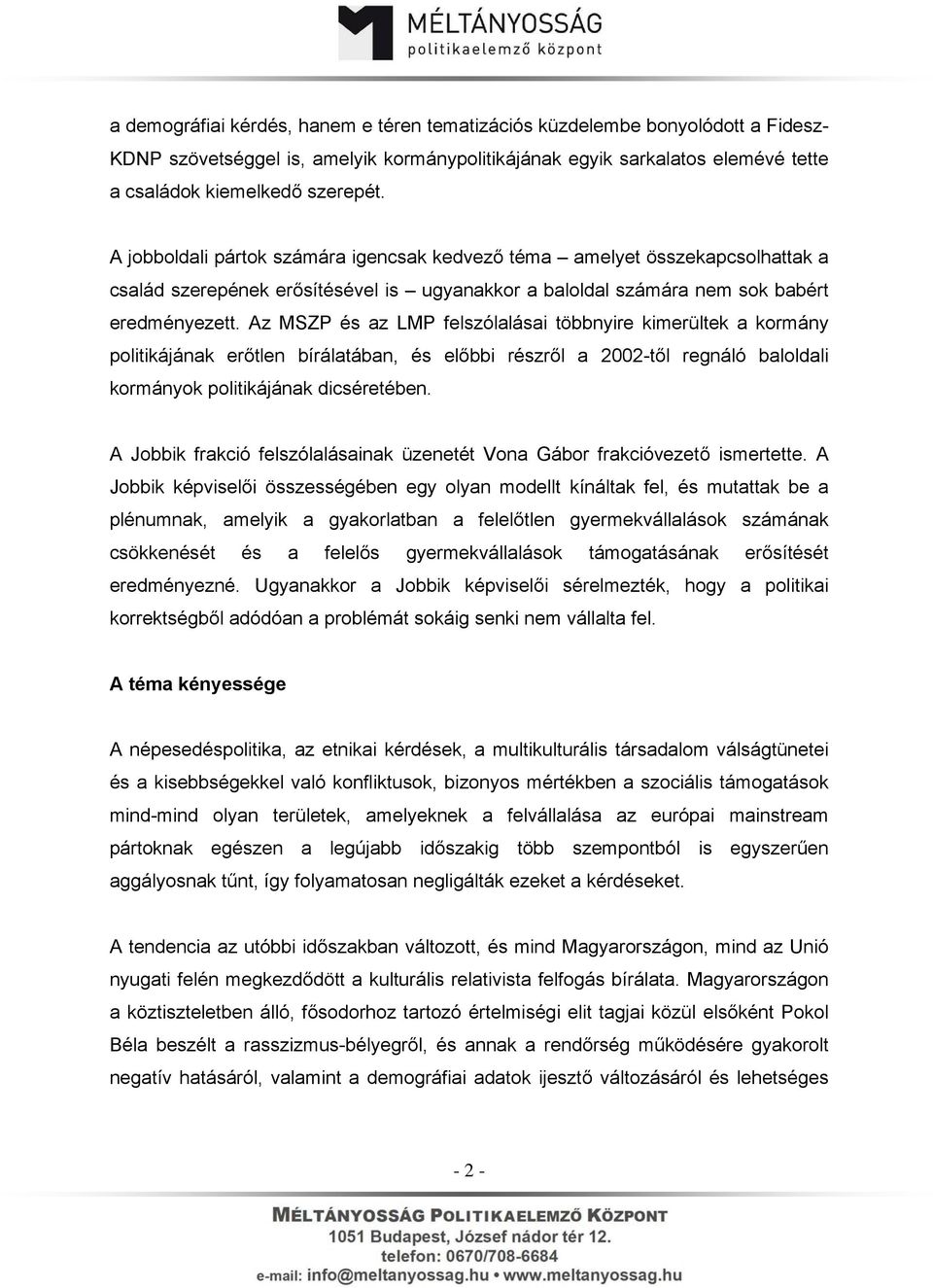 MÉLTÁNYOSSÁG
politikaelemző központ

a demográfiai kérdés, hanem e téren tematizációs küzdelembe bonyolódott a Fidesz-KDNP szövetséggel is, amelyik kormánypolitikájának egyik sarkalatos elemévé tette a családok kiemelkedő szerepét.

A jobboldali pártok számára igencsak kedvező téma – amelyet összekapcsolhattak a család szerepének erősítésével is – ugyanakkor a baloldal számára nem sok babért eredményezett. Az MSZP és az LMP felszólalásai többnyire kimerültek a kormány politikájának erőtlen bírálatában, és előbbi részről a 2002-től regnáló baloldali kormányok politikájának dicséretében.

A Jobbik frakció felszólalásainak üzenetét Vona Gábor frakcióvezető ismertette. A Jobbik képviselői összességében egy olyan modellt kínáltak fel, és mutattak be a plénumnak, amelyik a gyakorlatban a felelőtlen gyermekvállalások számának csökkenését és a felelős gyermekvállalások támogatásának erősítését eredményezné. Ugyanakkor a Jobbik képviselői sérelmezték, hogy a politikai korrektségből adódóan a problémát sokáig senki nem vállalta fel.

A téma kényessége

A népesedéspolitika, az etnikai kérdések, a multikulturális társadalom válságtünetei és a kisebbségekkel való konfliktusok, bizonyos mértékben a szociális támogatások mind-mind olyan területek, amelyeknek a felvállalása az európai mainstream pártoknak egészen a legújabb időszakig több szempontból is egyszerűen aggályosnak tűnt, így folyamatosan negligálták ezeket a kérdéseket.

A tendencia az utóbbi időszakban változott, és mind Magyarországon, mind az Unió nyugati felén megkezdődött a kulturális relativista felfogás bírálata. Magyarországon a köztiszteletben álló, fősodorhoz tartozó értelmiségi elit tagjai közül elsőként Pokol Béla beszélt a rasszizmus-bélyegről, és annak a rendőrség működésére gyakorolt negatív hatásáról, valamint a demográfiai adatok ijesztő változásáról és lehetséges

- 2 -

MÉLTÁNYOSSÁG POLITIKAELEMZŐ KÖZPONT
1051 Budapest, József nádor tér 12.
telefon: 0670/708-6684
e-mail: info@meltanyossag.hu • www.meltanyossag.hu